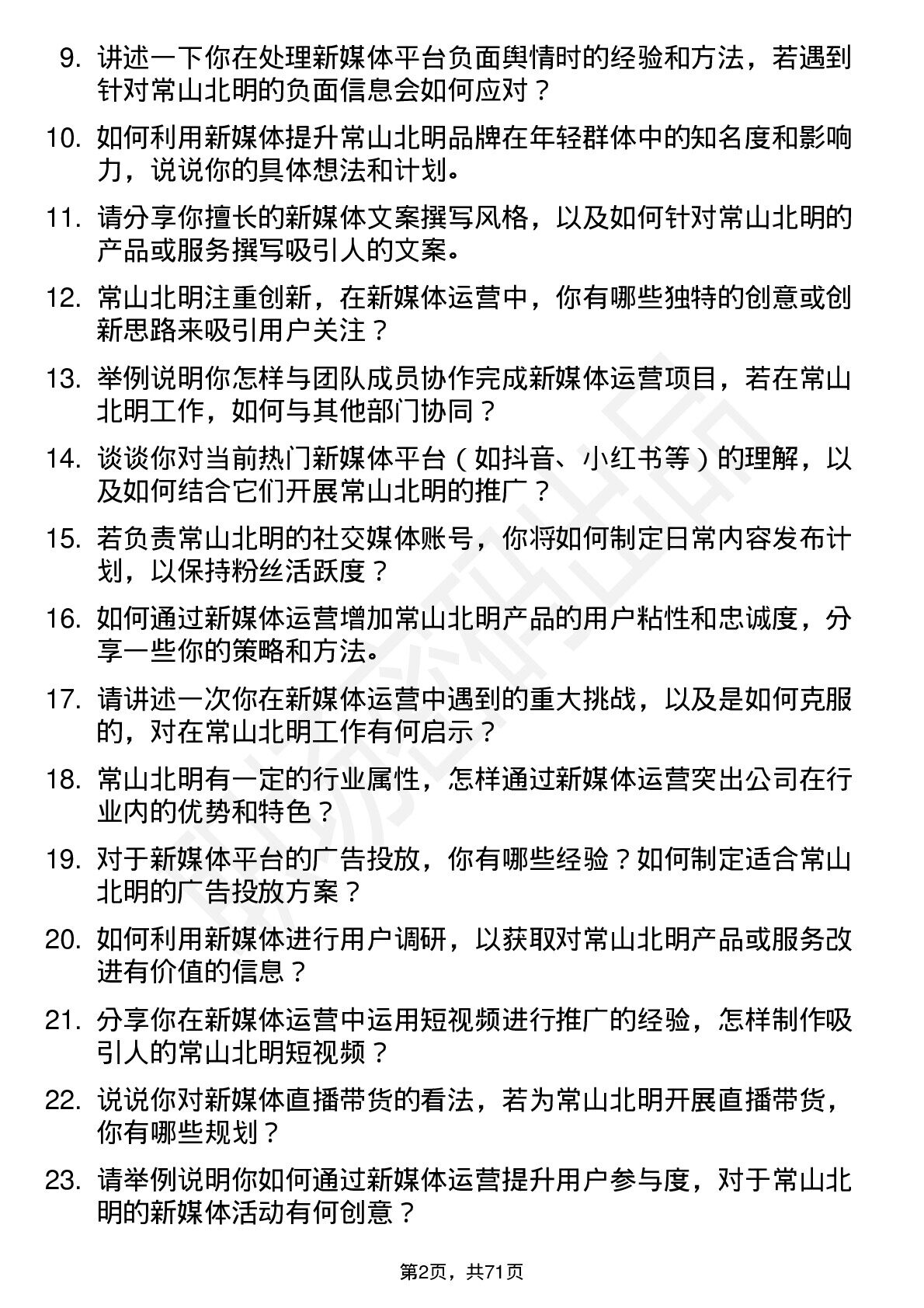 9. 讲述一下你在处理新媒体平台负面舆情时的经验和方法，若遇到针对常山北明的负面信息会如何应对？

10. 如何利用新媒体提升常山北明品牌在年轻群体中的知名度和影响力，说说你的具体想法和计划。

11. 请分享你擅长的新媒体文案撰写风格，以及如何针对常山北明的产品或服务撰写吸引人的文案。

12. 常山北明注重创新，在新媒体运营中，你有哪些独特的创意或创新思路来吸引用户关注？

13. 举例说明你怎样与团队成员协作完成新媒体运营项目，若在常山北明工作，如何与其他部门协同？

14. 谈谈你对当前热门新媒体平台（如抖音、小红书等）的理解，以及如何结合它们开展常山北明的推广？

15. 若负责常山北明的社交媒体账号，你将如何制定日常内容发布计划，以保持粉丝活跃度？

16. 如何通过新媒体运营增加常山北明产品的用户粘性和忠诚度，分享一些你的策略和方法。

17. 请讲述一次你在新媒体运营中遇到的重大挑战，以及是如何克服的，对在常山北明工作有何启示？

18. 常山北明有一定的行业属性，怎样通过新媒体运营突出公司在行业内的优势和特色？

19. 对于新媒体平台的广告投放，你有哪些经验？如何制定适合常山北明的广告投放方案？

20. 如何利用新媒体进行用户调研，以获取对常山北明产品或服务改进有价值的信息？

21. 分享你在新媒体运营中运用短视频进行推广的经验，怎样制作吸引人的常山北明短视频？

22. 说说你对新媒体直播带货的看法，若为常山北明开展直播带货，你有哪些规划？

23. 请举例说明你如何通过新媒体运营提升用户参与度，对于常山北明的新媒体活动有何创意？

第2页，共71页